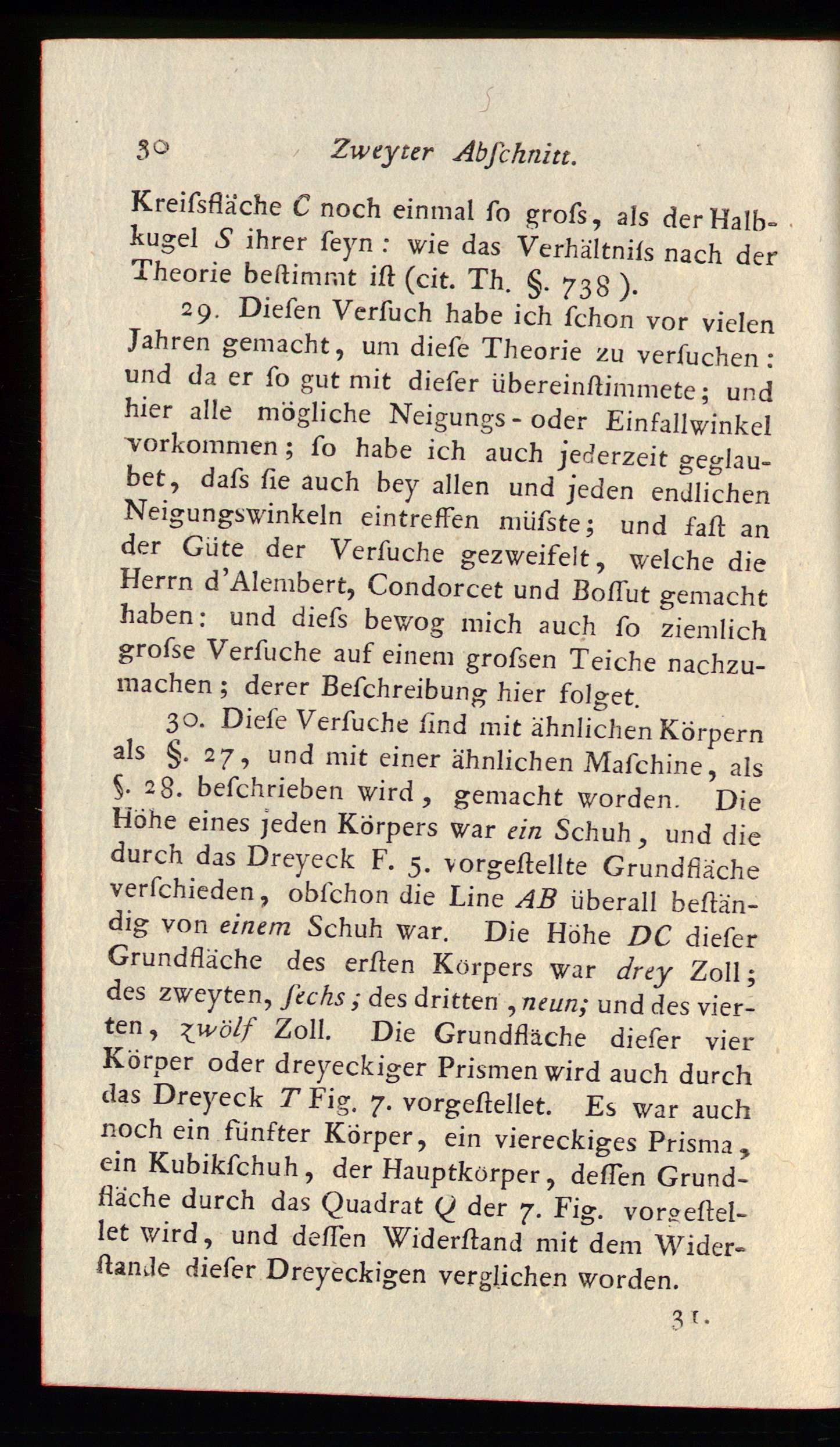 30 Zweyter Abſchnitt.

Kreiſsfläche C noch einmal ſo groſs, als der Halbkugel S ihrer ſeyn: wie das Verhältniſs nach der Theorie beſtimmt iſt (cit. Th. §. 738).

29. Dieſen Verſuch habe ich ſchon vor vielen Jahren gemacht, um dieſe Theorie zu verſuchen: und da er ſo gut mit dieſer übereinſtimmete; und hier alle mögliche Neigungs- oder Einfallwinkel vorkommen; ſo habe ich auch jederzeit geglaubet, daſs ſie auch bey allen und jeden endlichen Neigungswinkeln eintreffen müſste; und faſt an der Güte der Verſuche gezweifelt, welche die Herrn d'Alembert, Condorcet und Boſſut gemacht haben: und dieſs bewog mich auch ſo ziemlich groſse Verſuche auf einem groſsen Teiche nachzumachen; derer Beſchreibung hier folget.

30. Dieſe Verſuche ſind mit ähnlichen Körpern als §. 27, und mit einer ähnlichen Maſchine, als §. 28. beſchrieben wird, gemacht worden. Die Höhe eines jeden Körpers war ein Schuh, und die durch das Dreyeck F. 5. vorgeſtellte Grundfläche verſchieden, obſchon die Line AB überall beſtändig von einem Schuh war. Die Höhe DC dieſer Grundfläche des erſten Körpers war drey Zoll; des zweyten, ſechs; des dritten, neun; und des vierten, zwölf Zoll. Die Grundfläche dieſer vier Körper oder dreyeckiger Priſmen wird auch durch das Dreyeck T Fig. 7. vorgeſtellet. Es war auch noch ein fünfter Körper, ein viereckiges Priſma, ein Kubikſchuh, der Hauptkörper, deſſen Grundfläche durch das Quadrat Q der 7. Fig. vorgeſtellet wird, und deſſen Widerſtand mit dem Widerſtande dieſer Dreyeckigen verglichen worden.

31.